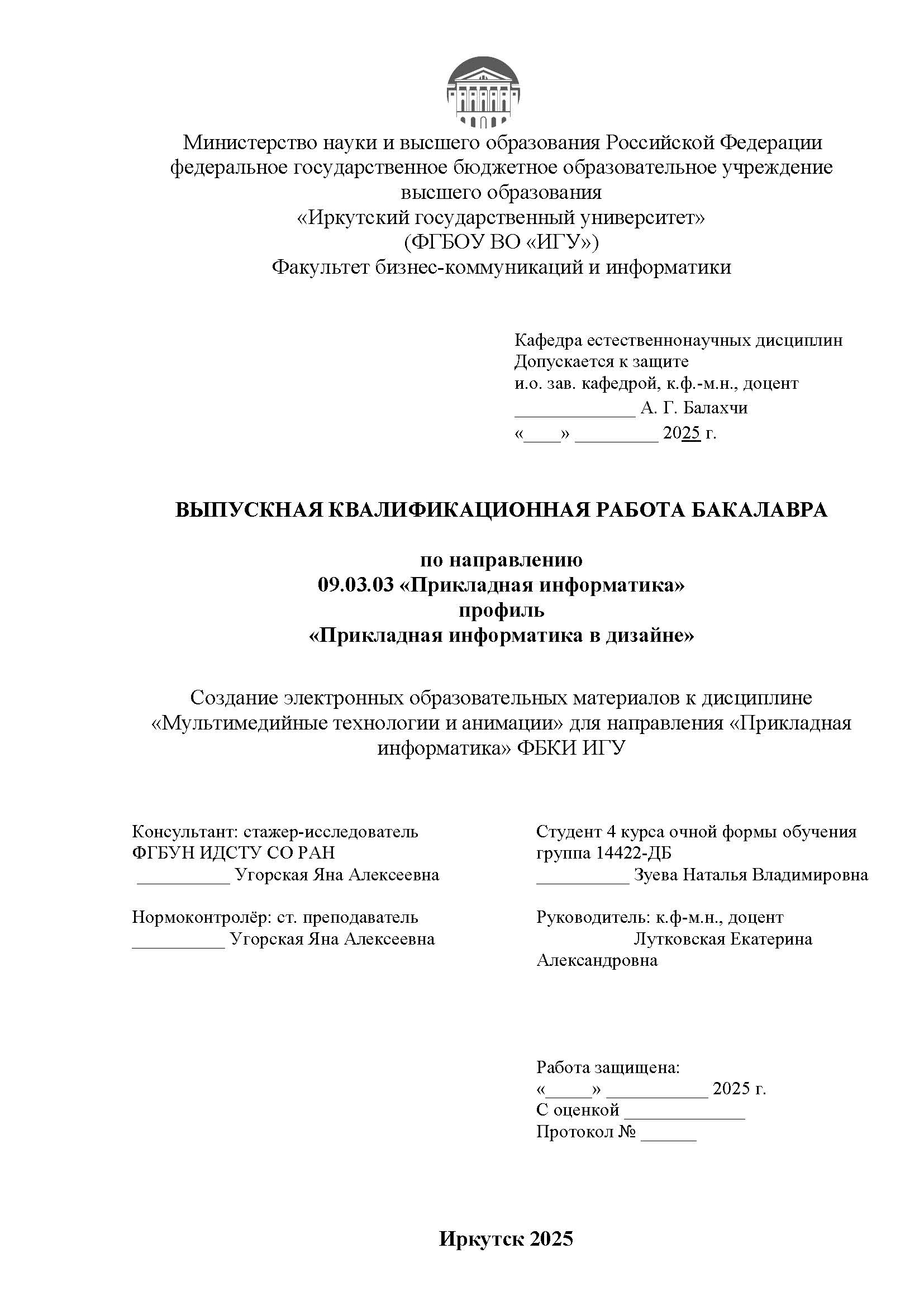 Министерство науки и высшего образования Российской Федерации
федеральное государственное бюджетное образовательное учреждение
высшего образования
«Иркутский государственный университет»
(ФГБОУ ВО «ИГУ»)
Факультет бизнес-коммуникаций и информатики

Кафедра естественнонаучных дисциплин
Допускается к защите
и.о. зав. кафедрой, к.ф.-м.н., доцент
_____________ А. Г. Балахчи
«____» _________ 2025 г.

ВЫПУСКНАЯ КВАЛИФИКАЦИОННАЯ РАБОТА БАКАЛАВРА

по направлению
09.03.03 «Прикладная информатика»
профиль
«Прикладная информатика в дизайне»

Создание электронных образовательных материалов к дисциплине «Мультимедийные технологии и анимации» для направления «Прикладная информатика» ФБКИ ИГУ

Консультант: стажер-исследователь
ФГБУН ИДСТУ СО РАН
__________ Угорская Яна Алексеевна

Нормоконтролёр: ст. преподаватель
__________ Угорская Яна Алексеевна

Студент 4 курса очной формы обучения
группа 14422-ДБ
__________ Зуева Наталья Владимировна

Руководитель: к.ф-м.н., доцент
Лутковская Екатерина Александровна

Работа защищена:
«_____» ___________ 2025 г.
С оценкой _____________
Протокол № ______

Иркутск 2025